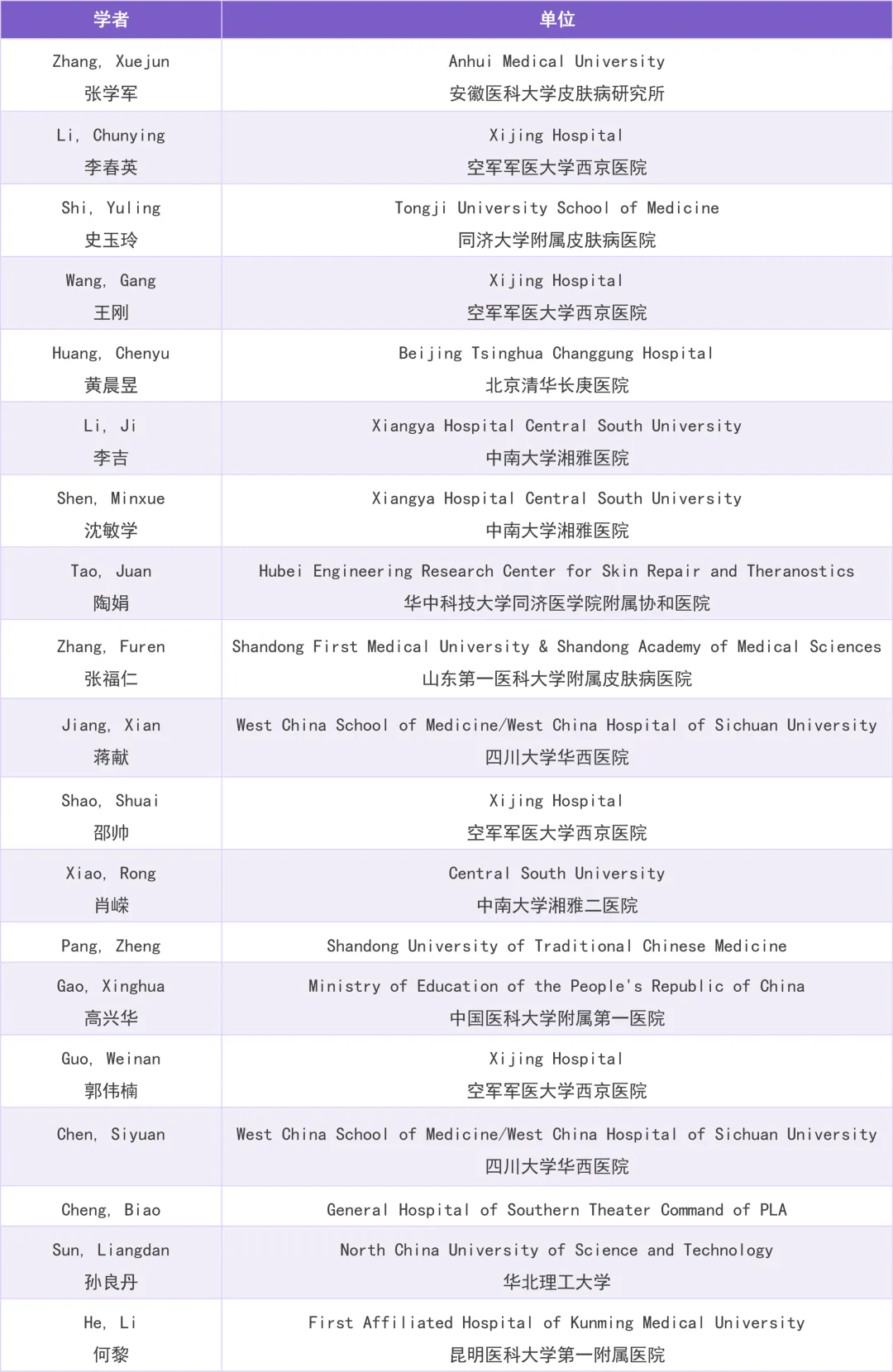 | 学者 | 单位 |
|---|---|
| Zhang, Xuejun 张学军 | Anhui Medical University 安徽医科大学皮肤病研究所 |
| Li, Chunying 李春英 | Xijing Hospital 空军军医大学西京医院 |
| Shi, Yuling 史玉玲 | Tongji University School of Medicine 同济大学附属皮肤病医院 |
| Wang, Gang 王刚 | Xijing Hospital 空军军医大学西京医院 |
| Huang, Chenyu 黄晨昱 | Beijing Tsinghua Changgung Hospital 北京清华长庚医院 |
| Li, Ji 李吉 | Xiangya Hospital Central South University 中南大学湘雅医院 |
| Shen, Minxue 沈敏学 | Xiangya Hospital Central South University 中南大学湘雅医院 |
| Tao, Juan 陶娟 | Hubei Engineering Research Center for Skin Repair and Theranostics 华中科技大学同济医学院附属协和医院 |
| Zhang, Furen 张福仁 | Shandong First Medical University & Shandong Academy of Medical Sciences 山东第一医科大学附属皮肤病医院 |
| Jiang, Xian 蒋献 | West China School of Medicine/West China Hospital of Sichuan University 四川大学华西医院 |
| Shao, Shuai 邵帅 | Xijing Hospital 空军军医大学西京医院 |
| Xiao, Rong 肖嵘 | Central South University 中南大学湘雅二医院 |
| Pang, Zheng | Shandong University of Traditional Chinese Medicine |
| Gao, Xinghua 高兴华 | Ministry of Education of the People's Republic of China 中国医科大学附属第一医院 |
| Guo, Weinan 郭伟楠 | Xijing Hospital 空军军医大学西京医院 |
| Chen, Siyuan | West China School of Medicine/West China Hospital of Sichuan University 四川大学华西医院 |
| Cheng, Biao | General Hospital of Southern Theater Command of PLA |
| Sun, Liangdan 孙良丹 | North China University of Science and Technology 华北理工大学 |
| He, Li 何黎 | First Affiliated Hospital of Kunming Medical University 昆明医科大学第一附属医院 |